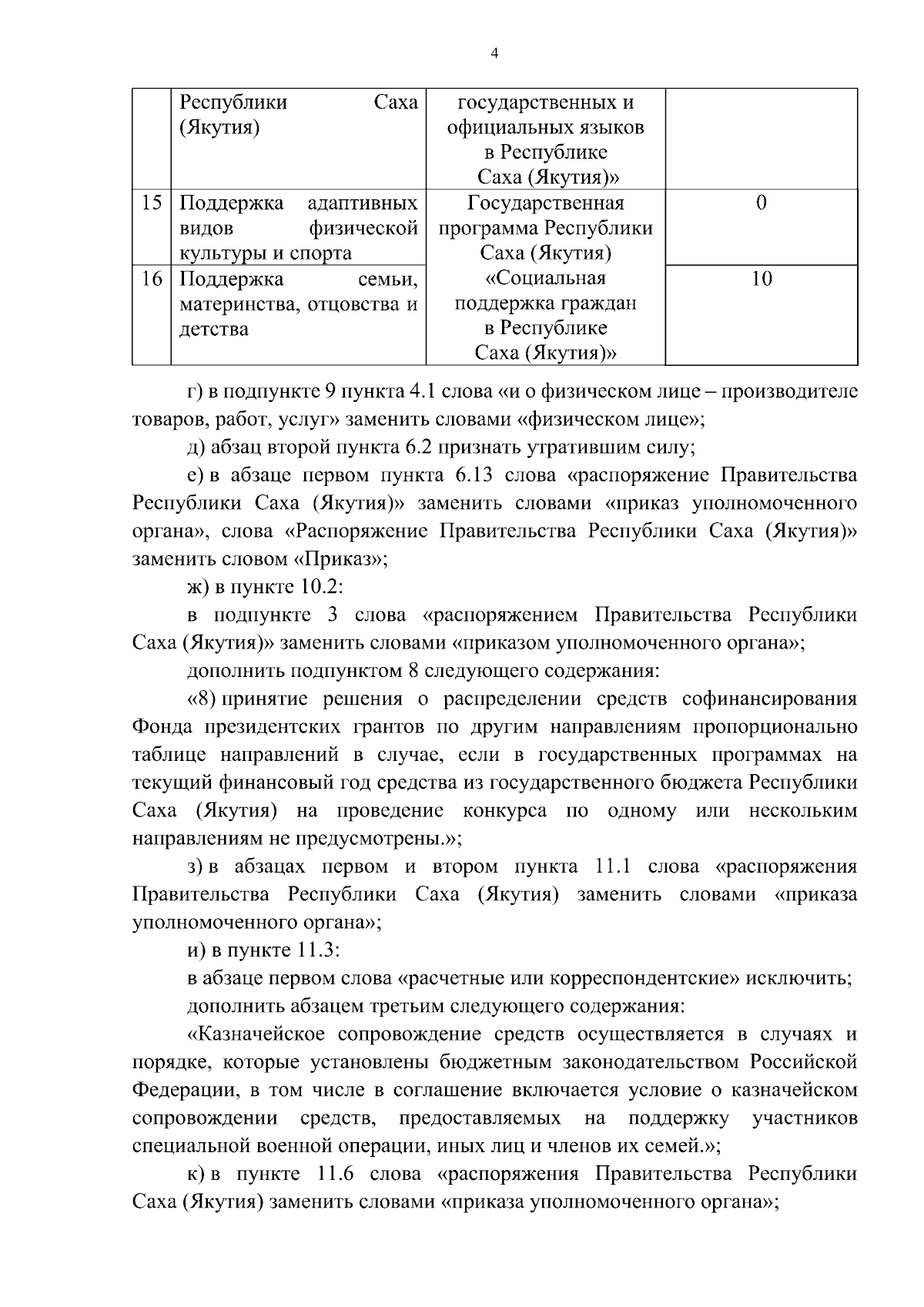 4

|  | Республики Саха (Якутия) | государственных и официальных языков в Республике Саха (Якутия)» |  |
|---|---|---|---|
| 15 | Поддержка адаптивных видов физической культуры и спорта | Государственная программа Республики Саха (Якутия) «Социальная поддержка граждан в Республике Саха (Якутия)» | 0 |
| 16 | Поддержка семьи, материнства, отцовства и детства |  | 10 |

г) в подпункте 9 пункта 4.1 слова «и о физическом лице – производителе товаров, работ, услуг» заменить словами «физическом лице»;

д) абзац второй пункта 6.2 признать утратившим силу;

е) в абзаце первом пункта 6.13 слова «распоряжение Правительства Республики Саха (Якутия)» заменить словами «приказ уполномоченного органа», слова «Распоряжение Правительства Республики Саха (Якутия)» заменить словом «Приказ»;

ж) в пункте 10.2:

в подпункте 3 слова «распоряжением Правительства Республики Саха (Якутия)» заменить словами «приказом уполномоченного органа»;

дополнить подпунктом 8 следующего содержания:

«8) принятие решения о распределении средств софинансирования Фонда президентских грантов по другим направлениям пропорционально таблице направлений в случае, если в государственных программах на текущий финансовый год средства из государственного бюджета Республики Саха (Якутия) на проведение конкурса по одному или нескольким направлениям не предусмотрены.»;

з) в абзацах первом и втором пункта 11.1 слова «распоряжения Правительства Республики Саха (Якутия) заменить словами «приказа уполномоченного органа»;

и) в пункте 11.3:

в абзаце первом слова «расчетные или корреспондентские» исключить;

дополнить абзацем третьим следующего содержания:

«Казначейское сопровождение средств осуществляется в случаях и порядке, которые установлены бюджетным законодательством Российской Федерации, в том числе в соглашение включается условие о казначейском сопровождении средств, предоставляемых на поддержку участников специальной военной операции, иных лиц и членов их семей.»;

к) в пункте 11.6 слова «распоряжения Правительства Республики Саха (Якутия) заменить словами «приказа уполномоченного органа»;